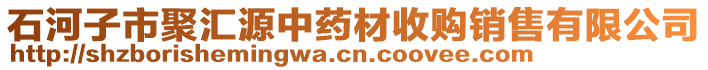 石河子市聚汇源中药材收购销售有限公司
http://shzborishemingwa.cn.coovee.com